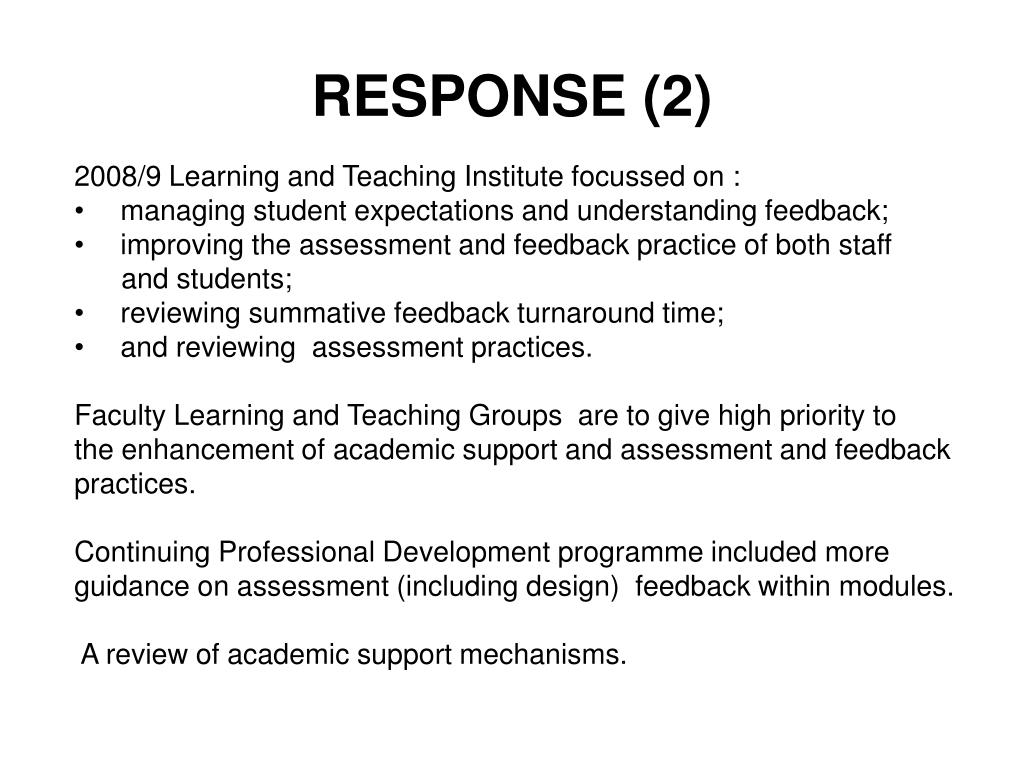 RESPONSE (2)

2008/9 Learning and Teaching Institute focussed on :
• managing student expectations and understanding feedback;
• improving the assessment and feedback practice of both staff and students;
• reviewing summative feedback turnaround time;
• and reviewing assessment practices.

Faculty Learning and Teaching Groups are to give high priority to the enhancement of academic support and assessment and feedback practices.

Continuing Professional Development programme included more guidance on assessment (including design) feedback within modules.

A review of academic support mechanisms.